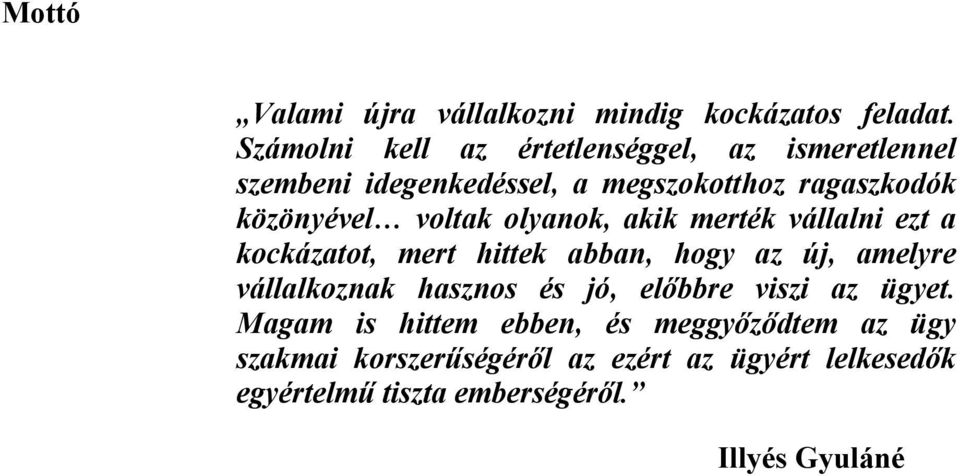 Mottó

„Valami újra vállalkozni mindig kockázatos feladat. Számolni kell az értetlenséggel, az ismeretlennel szembeni idegenkedéssel, a megszokotthoz ragaszkodók közönyével… voltak olyanok, akik merték vállalni ezt a kockázatot, mert hittek abban, hogy az új, amelyre vállalkoznak hasznos és jó, előbbre viszi az ügyet. Magam is hittem ebben, és meggyőződtem az ügy szakmai korszerűségéről az ezért az ügyért lelkesedők egyértelmű tiszta emberségéről.”

Illyés Gyuláné